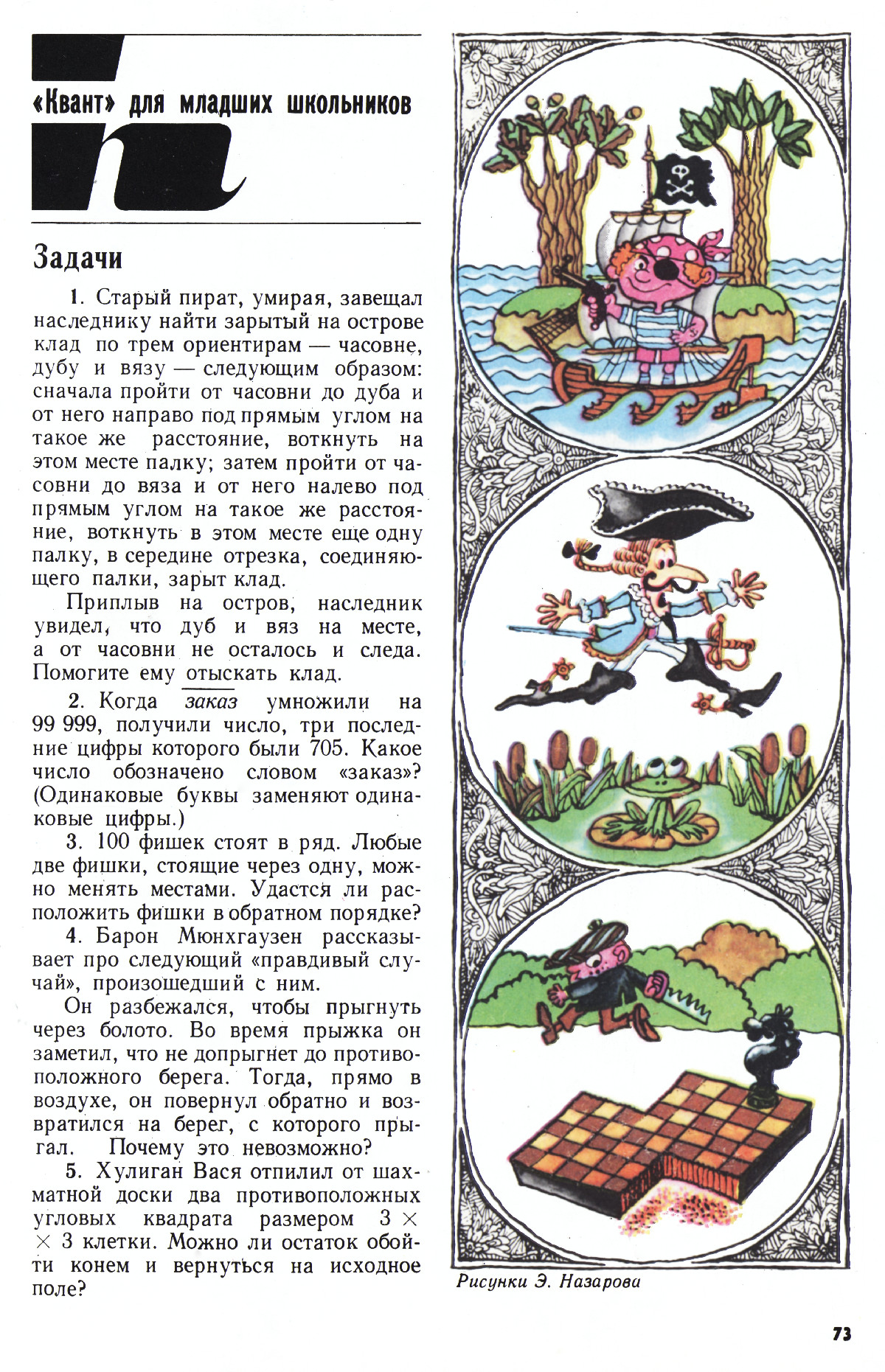 «Квант» для младших школьников

Задачи

1. Старый пират, умирая, завещал наследнику найти зарытый на острове клад по трем ориентирам — часовне, дубу и вязу — следующим образом: сначала пройти от часовни до дуба и от него направо под прямым углом на такое же расстояние, воткнуть на этом месте палку; затем пройти от часовни до вяза и от него налево под прямым углом на такое же расстояние, воткнуть в этом месте еще одну палку, в середине отрезка, соединяющего палки, зарыт клад.

Приплыв на остров, наследник увидел, что дуб и вяз на месте, а от часовни не осталось и следа. Помогите ему отыскать клад.

2. Когда $\overline{заказ}$ умножили на 99 999, получили число, три последние цифры которого были 705. Какое число обозначено словом «заказ»? (Одинаковые буквы заменяют одинаковые цифры.)

3. 100 фишек стоят в ряд. Любые две фишки, стоящие через одну, можно менять местами. Удастся ли расположить фишки в обратном порядке?

4. Барон Мюнхгаузен рассказывает про следующий «правдивый случай», произошедший с ним.

Он разбежался, чтобы прыгнуть через болото. Во время прыжка он заметил, что не допрыгнет до противоположного берега. Тогда, прямо в воздухе, он повернул обратно и возвратился на берег, с которого прыгал. Почему это невозможно?

5. Хулиган Вася отпилил от шахматной доски два противоположных угловых квадрата размером $3 \times 3$ клетки. Можно ли остаток обойти конем и вернуться на исходное поле?

Рисунки Э. Назарова

73